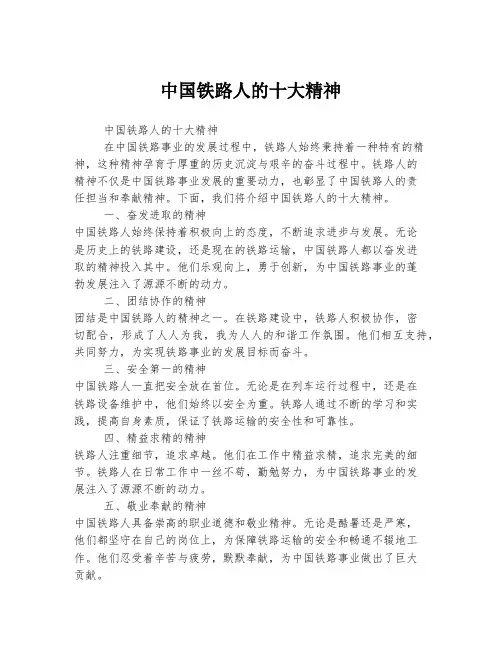 中国铁路人的十大精神

中国铁路人的十大精神

在中国铁路事业的发展过程中，铁路人始终秉持着一种特有的精神，这种精神孕育于厚重的历史沉淀与艰辛的奋斗过程中。铁路人的精神不仅是中国铁路事业发展的重要动力，也彰显了中国铁路人的责任担当和奉献精神。下面，我们将介绍中国铁路人的十大精神。

一、奋发进取的精神

中国铁路人始终保持着积极向上的态度，不断追求进步与发展。无论是历史上的铁路建设，还是现在的铁路运输，中国铁路人都以奋发进取的精神投入其中。他们乐观向上，勇于创新，为中国铁路事业的蓬勃发展注入了源源不断的动力。

二、团结协作的精神

团结是中国铁路人的精神之一。在铁路建设中，铁路人积极协作，密切配合，形成了人人为我，我为人人的和谐工作氛围。他们相互支持，共同努力，为实现铁路事业的发展目标而奋斗。

三、安全第一的精神

中国铁路人一直把安全放在首位。无论是在列车运行过程中，还是在铁路设备维护中，他们始终以安全为重。铁路人通过不断的学习和实践，提高自身素质，保证了铁路运输的安全性和可靠性。

四、精益求精的精神

铁路人注重细节，追求卓越。他们在工作中精益求精，追求完美的细节。铁路人在日常工作中一丝不苟，勤勉努力，为中国铁路事业的发展注入了源源不断的动力。

五、敬业奉献的精神

中国铁路人具备崇高的职业道德和敬业精神。无论是酷暑还是严寒，他们都坚守在自己的岗位上，为保障铁路运输的安全和畅通不辍地工作。他们忍受着辛苦与疲劳，默默奉献，为中国铁路事业做出了巨大贡献。